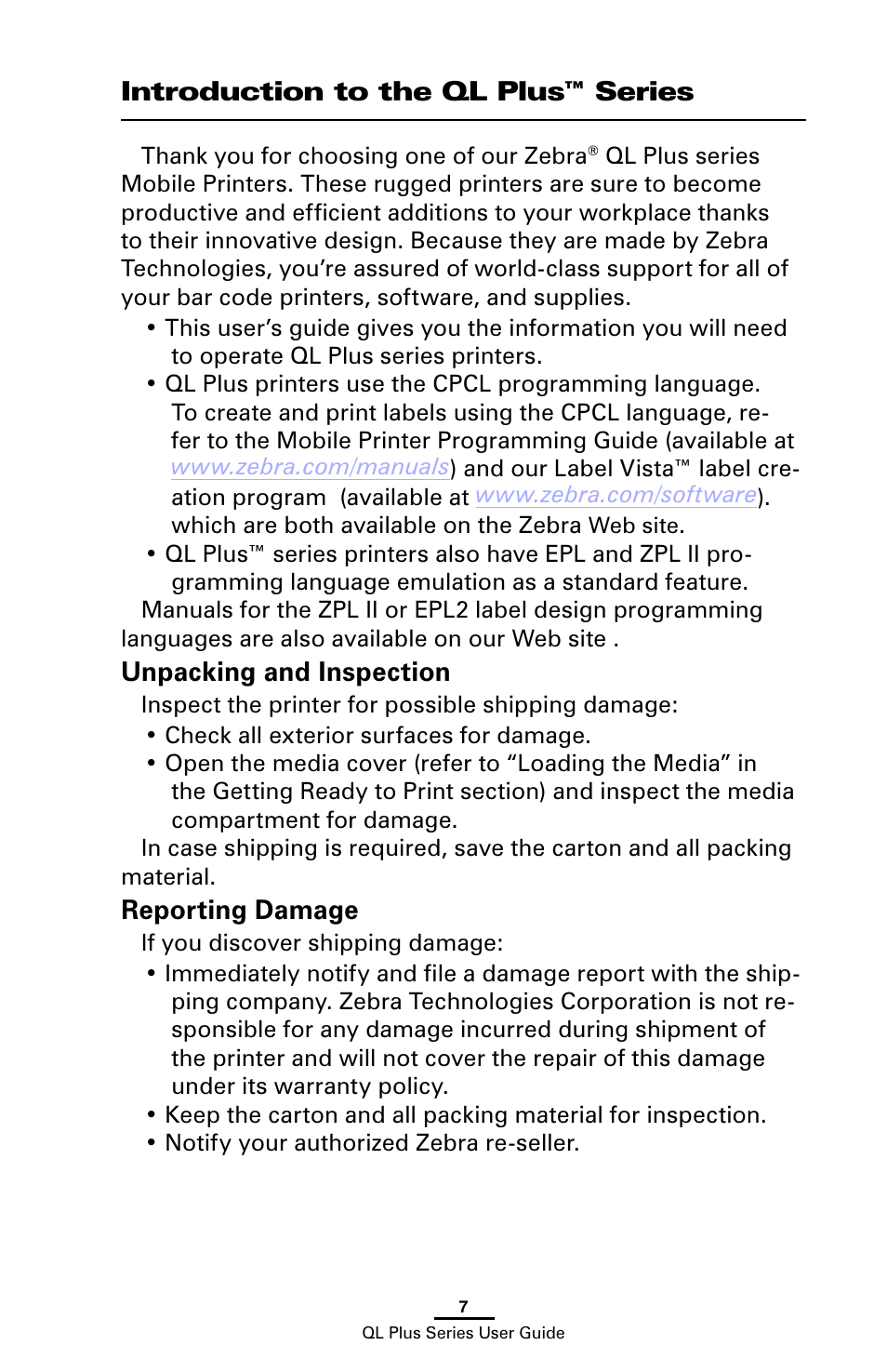 Introduction to the QL Plus™ Series

Thank you for choosing one of our Zebra® QL Plus series Mobile Printers. These rugged printers are sure to become productive and efficient additions to your workplace thanks to their innovative design. Because they are made by Zebra Technologies, you're assured of world-class support for all of your bar code printers, software, and supplies.

• This user's guide gives you the information you will need to operate QL Plus series printers.
• QL Plus printers use the CPCL programming language. To create and print labels using the CPCL language, refer to the Mobile Printer Programming Guide (available at www.zebra.com/manuals) and our Label Vista™ label creation program (available at www.zebra.com/software). which are both available on the Zebra Web site.
• QL Plus™ series printers also have EPL and ZPL II programming language emulation as a standard feature.

Manuals for the ZPL II or EPL2 label design programming languages are also available on our Web site .

Unpacking and Inspection

Inspect the printer for possible shipping damage:
• Check all exterior surfaces for damage.
• Open the media cover (refer to "Loading the Media" in the Getting Ready to Print section) and inspect the media compartment for damage.

In case shipping is required, save the carton and all packing material.

Reporting Damage

If you discover shipping damage:
• Immediately notify and file a damage report with the shipping company. Zebra Technologies Corporation is not responsible for any damage incurred during shipment of the printer and will not cover the repair of this damage under its warranty policy.
• Keep the carton and all packing material for inspection.
• Notify your authorized Zebra re-seller.

7
QL Plus Series User Guide